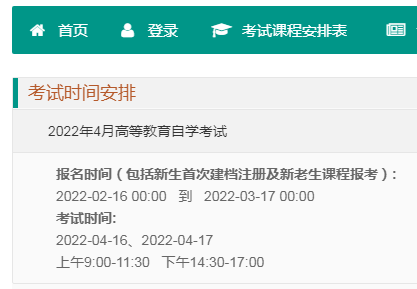 首页 登录 考试课程安排表

考试时间安排

2022年4月高等教育自学考试

报名时间（包括新生首次建档注册及新老生课程报考）：
2022-02-16 00:00 到 2022-03-17 00:00
考试时间:
2022-04-16、2022-04-17
上午9:00-11:30 下午14:30-17:00